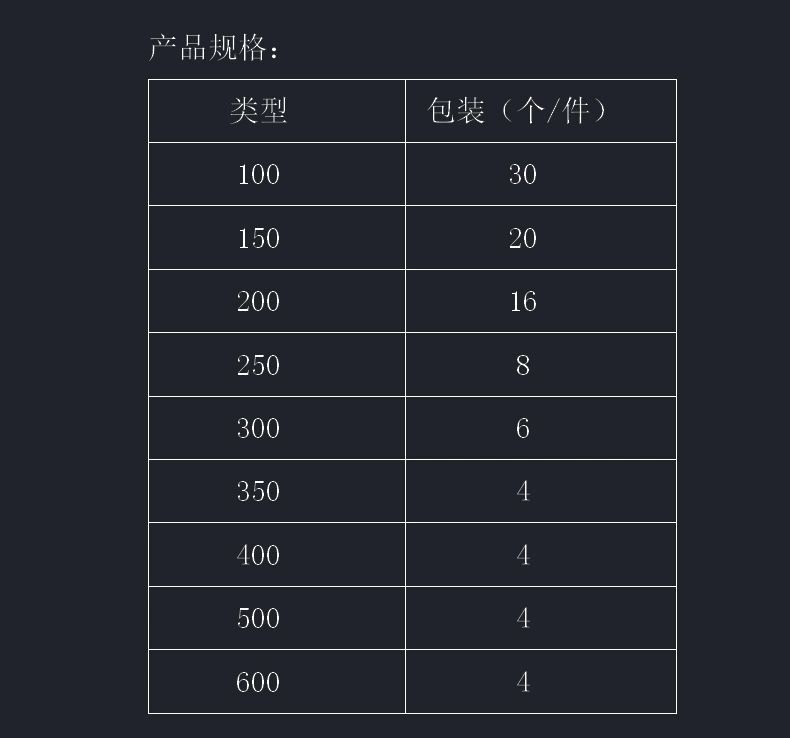 产品规格：

| 类型 | 包装（个/件） |
|---|---|
| 100 | 30 |
| 150 | 20 |
| 200 | 16 |
| 250 | 8 |
| 300 | 6 |
| 350 | 4 |
| 400 | 4 |
| 500 | 4 |
| 600 | 4 |